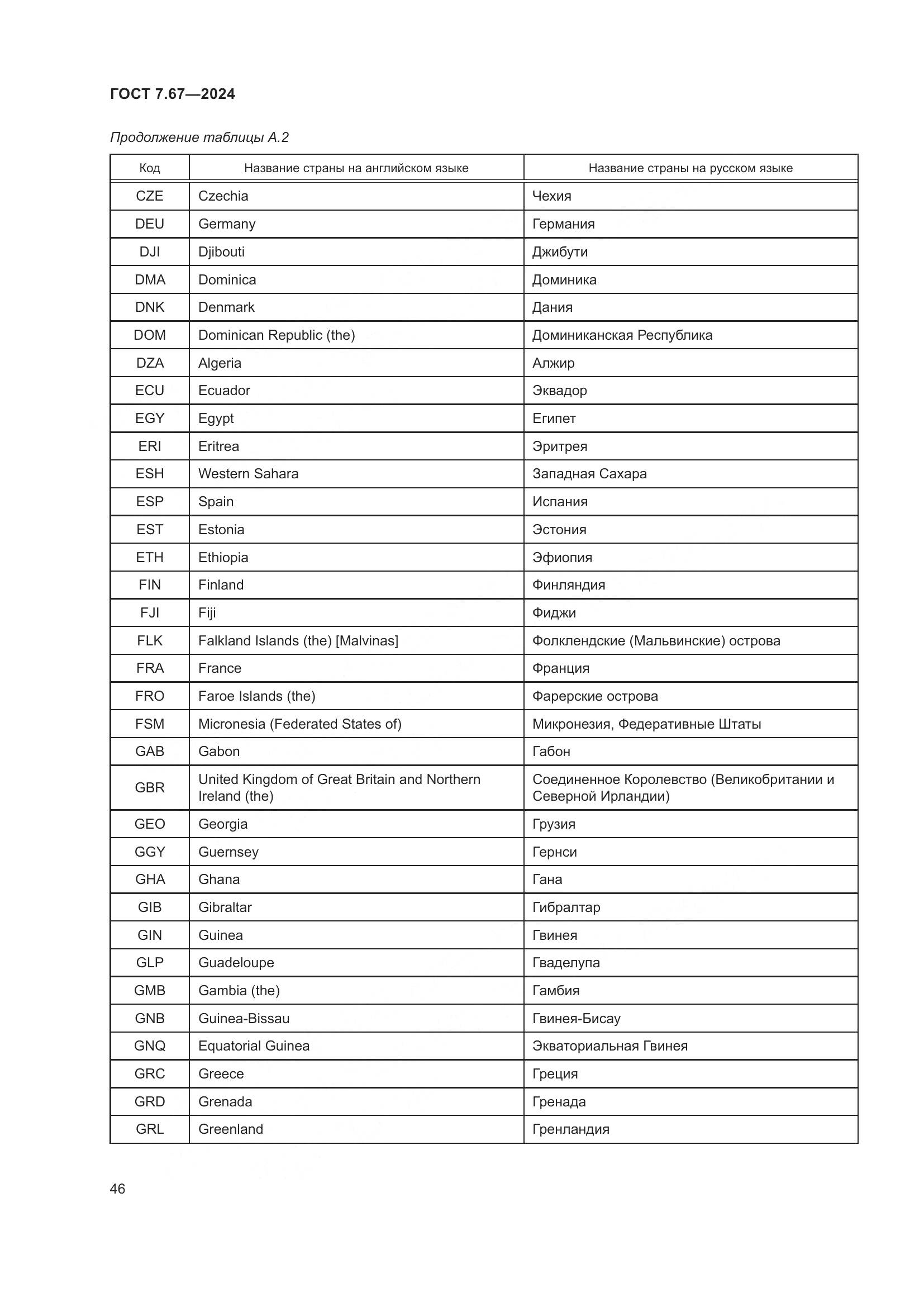 ГОСТ 7.67—2024

Продолжение таблицы А.2

| Код | Название страны на английском языке | Название страны на русском языке |
|---|---|---|
| CZE | Czechia | Чехия |
| DEU | Germany | Германия |
| DJI | Djibouti | Джибути |
| DMA | Dominica | Доминика |
| DNK | Denmark | Дания |
| DOM | Dominican Republic (the) | Доминиканская Республика |
| DZA | Algeria | Алжир |
| ECU | Ecuador | Эквадор |
| EGY | Egypt | Египет |
| ERI | Eritrea | Эритрея |
| ESH | Western Sahara | Западная Сахара |
| ESP | Spain | Испания |
| EST | Estonia | Эстония |
| ETH | Ethiopia | Эфиопия |
| FIN | Finland | Финляндия |
| FJI | Fiji | Фиджи |
| FLK | Falkland Islands (the) [Malvinas] | Фолклендские (Мальвинские) острова |
| FRA | France | Франция |
| FRO | Faroe Islands (the) | Фарерские острова |
| FSM | Micronesia (Federated States of) | Микронезия, Федеративные Штаты |
| GAB | Gabon | Габон |
| GBR | United Kingdom of Great Britain and Northern Ireland (the) | Соединенное Королевство (Великобритании и Северной Ирландии) |
| GEO | Georgia | Грузия |
| GGY | Guernsey | Гернси |
| GHA | Ghana | Гана |
| GIB | Gibraltar | Гибралтар |
| GIN | Guinea | Гвинея |
| GLP | Guadeloupe | Гваделупа |
| GMB | Gambia (the) | Гамбия |
| GNB | Guinea-Bissau | Гвинея-Бисау |
| GNQ | Equatorial Guinea | Экваториальная Гвинея |
| GRC | Greece | Греция |
| GRD | Grenada | Гренада |
| GRL | Greenland | Гренландия |

46